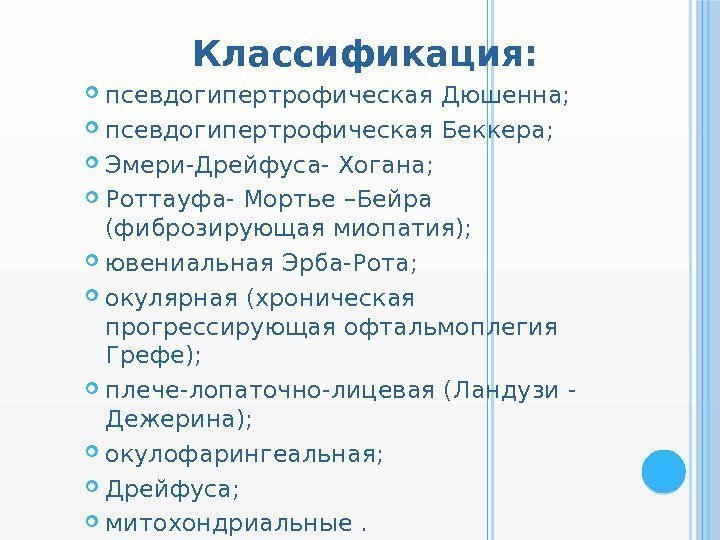 Классификация:

псевдогипертрофическая Дюшенна;

псевдогипертрофическая Беккера;

Эмери-Дрейфуса- Хогана;

Роттауфа- Мортье –Бейра (фиброзирующая миопатия);

ювениальная Эрба-Рота;

окулярная (хроническая прогрессирующая офтальмоплегия Грефе);

плече-лопаточно-лицевая (Ландузи - Дежерина);

окулофарингеальная;

Дрейфуса;

митохондриальные .